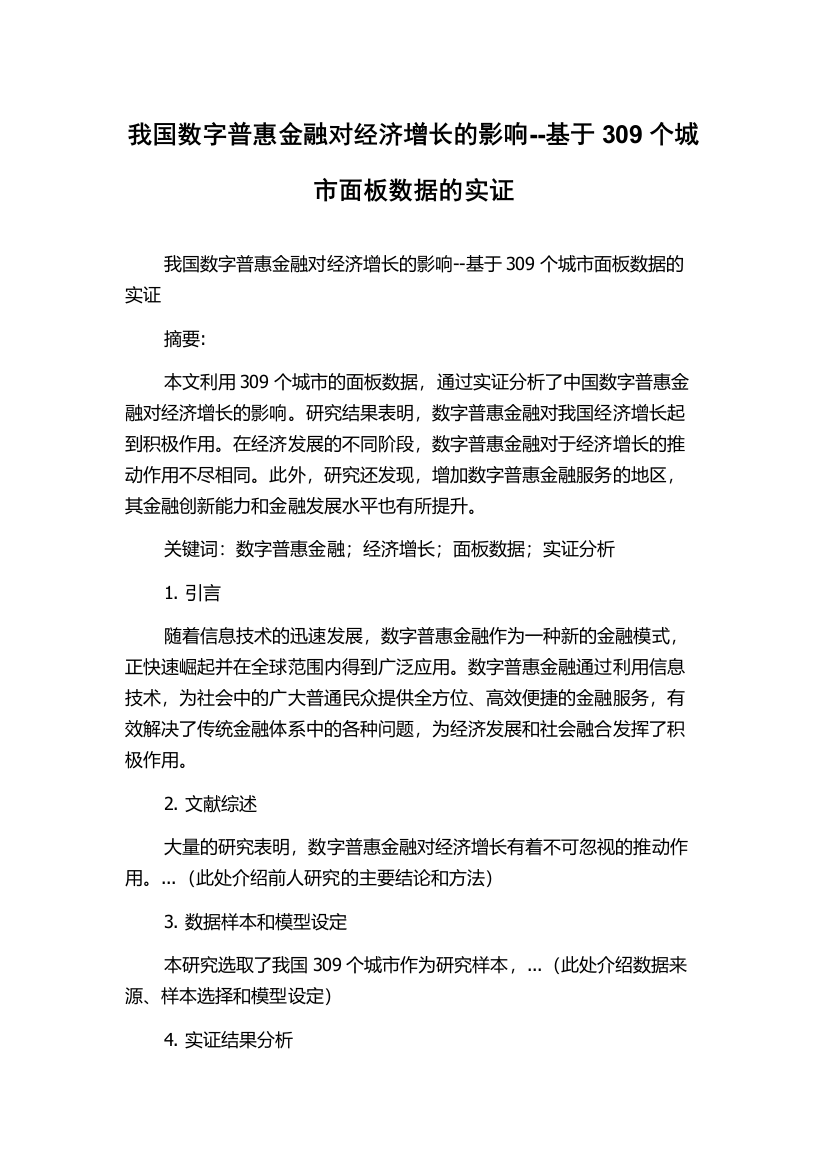 我国数字普惠金融对经济增长的影响--基于 309 个城市面板数据的实证

我国数字普惠金融对经济增长的影响--基于 309 个城市面板数据的实证

摘要:

本文利用 309 个城市的面板数据，通过实证分析了中国数字普惠金融对经济增长的影响。研究结果表明，数字普惠金融对我国经济增长起到积极作用。在经济发展的不同阶段，数字普惠金融对于经济增长的推动作用不尽相同。此外，研究还发现，增加数字普惠金融服务的地区，其金融创新能力和金融发展水平也有所提升。

关键词：数字普惠金融；经济增长；面板数据；实证分析

1. 引言

随着信息技术的迅速发展，数字普惠金融作为一种新的金融模式，正快速崛起并在全球范围内得到广泛应用。数字普惠金融通过利用信息技术，为社会中的广大普通民众提供全方位、高效便捷的金融服务，有效解决了传统金融体系中的各种问题，为经济发展和社会融合发挥了积极作用。

2. 文献综述

大量的研究表明，数字普惠金融对经济增长有着不可忽视的推动作用。...（此处介绍前人研究的主要结论和方法）

3. 数据样本和模型设定

本研究选取了我国 309 个城市作为研究样本，...（此处介绍数据来源、样本选择和模型设定）

4. 实证结果分析